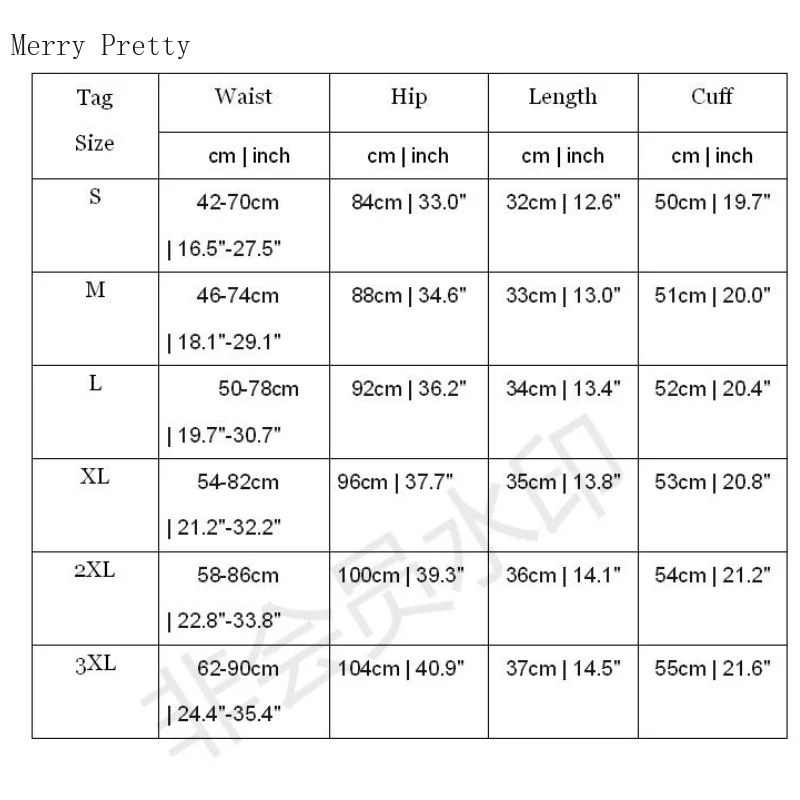 Merry Pretty

| Tag Size | Waist | Hip | Length | Cuff |
|---|---|---|---|---|
| | cm \| inch | cm \| inch | cm \| inch | cm \| inch |
| S | 42-70cm \| 16.5"-27.5" | 84cm \| 33.0" | 32cm \| 12.6" | 50cm \| 19.7" |
| M | 46-74cm \| 18.1"-29.1" | 88cm \| 34.6" | 33cm \| 13.0" | 51cm \| 20.0" |
| L | 50-78cm \| 19.7"-30.7" | 92cm \| 36.2" | 34cm \| 13.4" | 52cm \| 20.4" |
| XL | 54-82cm \| 21.2"-32.2" | 96cm \| 37.7" | 35cm \| 13.8" | 53cm \| 20.8" |
| 2XL | 58-86cm \| 22.8"-33.8" | 100cm \| 39.3" | 36cm \| 14.1" | 54cm \| 21.2" |
| 3XL | 62-90cm \| 24.4"-35.4" | 104cm \| 40.9" | 37cm \| 14.5" | 55cm \| 21.6" |

非会员水印